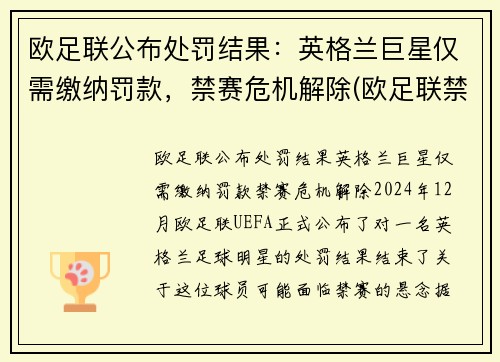 欧足联公布处罚结果：英格兰巨星仅需缴纳罚款，禁赛危机解除(欧足联禁

欧足联公布处罚结果英格兰巨星仅需缴纳罚款禁赛危机解除2024年12月欧足联UEFA正式公布了对一名英格兰足球明星的处罚结果结束了关于这位球员可能面临禁赛的悬念据